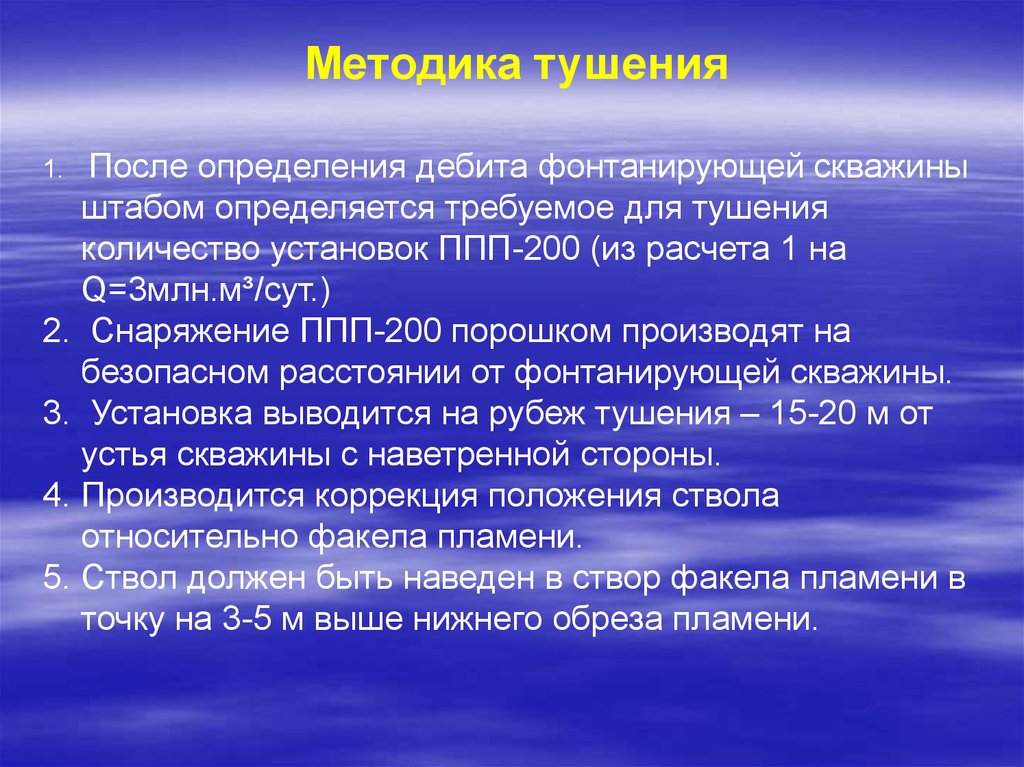 Методика тушения

1. После определения дебита фонтанирующей скважины штабом определяется требуемое для тушения количество установок ППП-200 (из расчета 1 на Q=3млн.м³/сут.)
2. Снаряжение ППП-200 порошком производят на безопасном расстоянии от фонтанирующей скважины.
3. Установка выводится на рубеж тушения – 15-20 м от устья скважины с наветренной стороны.
4. Производится коррекция положения ствола относительно факела пламени.
5. Ствол должен быть наведен в створ факела пламени в точку на 3-5 м выше нижнего обреза пламени.